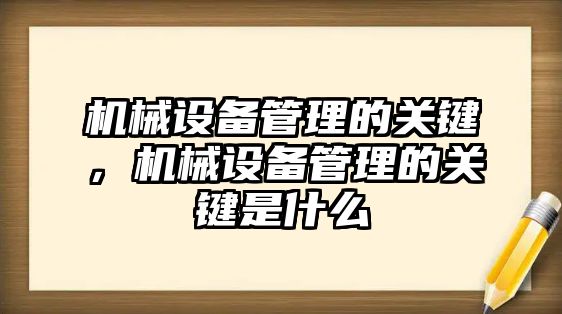 机械设备管理的关键，机械设备管理的关键是什么